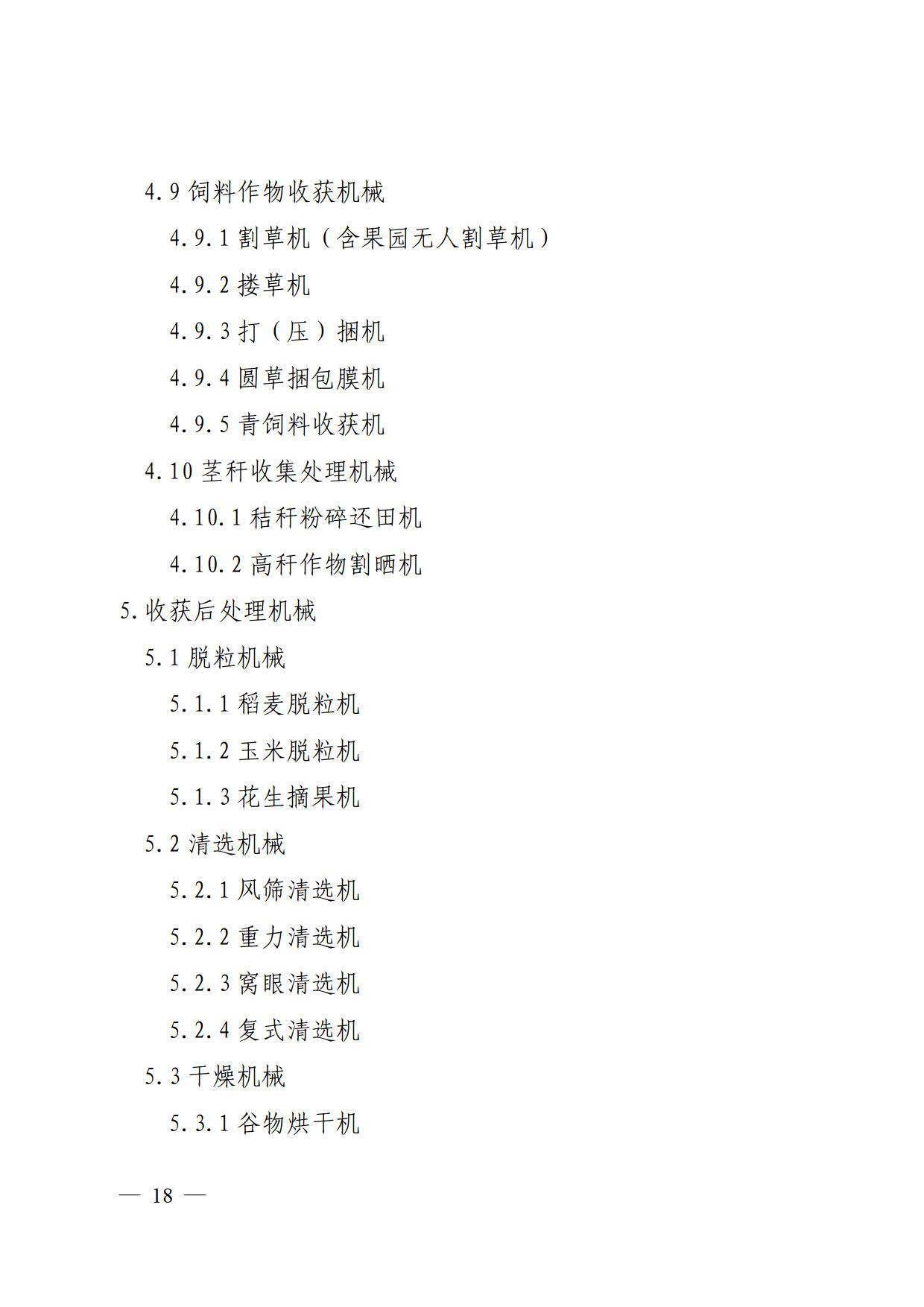 4.9 饲料作物收获机械

4.9.1 割草机（含果园无人割草机）

4.9.2 搂草机

4.9.3 打（压）捆机

4.9.4 圆草捆包膜机

4.9.5 青饲料收获机

4.10 茎秆收集处理机械

4.10.1 秸秆粉碎还田机

4.10.2 高秆作物割晒机

5.收获后处理机械

5.1 脱粒机械

5.1.1 稻麦脱粒机

5.1.2 玉米脱粒机

5.1.3 花生摘果机

5.2 清选机械

5.2.1 风筛清选机

5.2.2 重力清选机

5.2.3 窝眼清选机

5.2.4 复式清选机

5.3 干燥机械

5.3.1 谷物烘干机

— 18 —